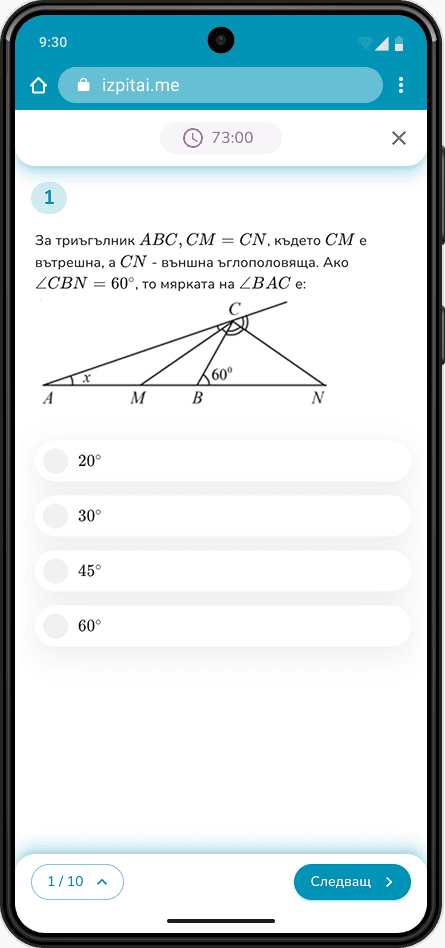 9:30

izpitai.me

73:00

1

За триъгълник $ABC, CM = CN$, където $CM$ е вътрешна, а $CN$ - външна ъглополовяща. Ако $\angle CBN = 60^\circ$, то мярката на $\angle BAC$ е:

$C$
$x$
$60^0$
$A$ $M$ $B$ $N$

$20^\circ$

$30^\circ$

$45^\circ$

$60^\circ$

1 / 10

Следващ